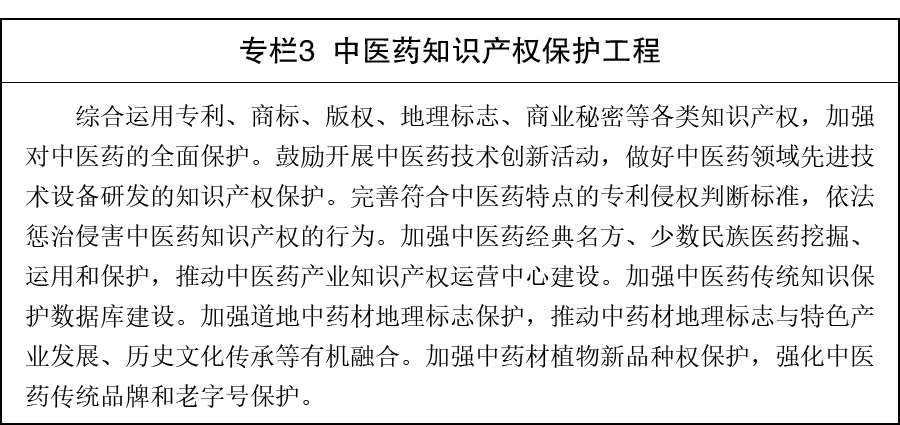 专栏3 中医药知识产权保护工程

综合运用专利、商标、版权、地理标志、商业秘密等各类知识产权，加强对中医药的全面保护。鼓励开展中医药技术创新活动，做好中医药领域先进技术设备研发的知识产权保护。完善符合中医药特点的专利侵权判断标准，依法惩治侵害中医药知识产权的行为。加强中医药经典名方、少数民族医药挖掘、运用和保护，推动中医药产业知识产权运营中心建设。加强中医药传统知识保护数据库建设。加强道地中药材地理标志保护，推动中药材地理标志与特色产业发展、历史文化传承等有机融合。加强中药材植物新品种权保护，强化中医药传统品牌和老字号保护。